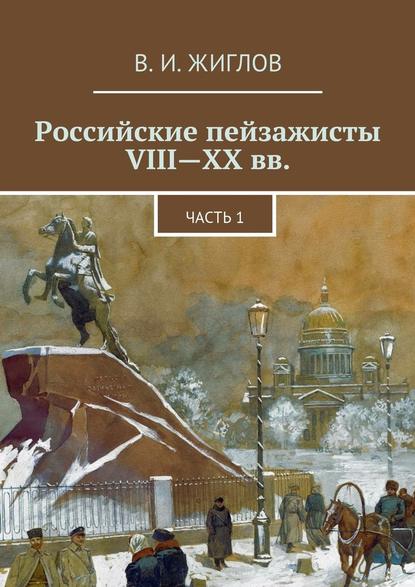 В. И. ЖИГЛОВ

Российские пейзажисты VIII—XX вв.

ЧАСТЬ 1